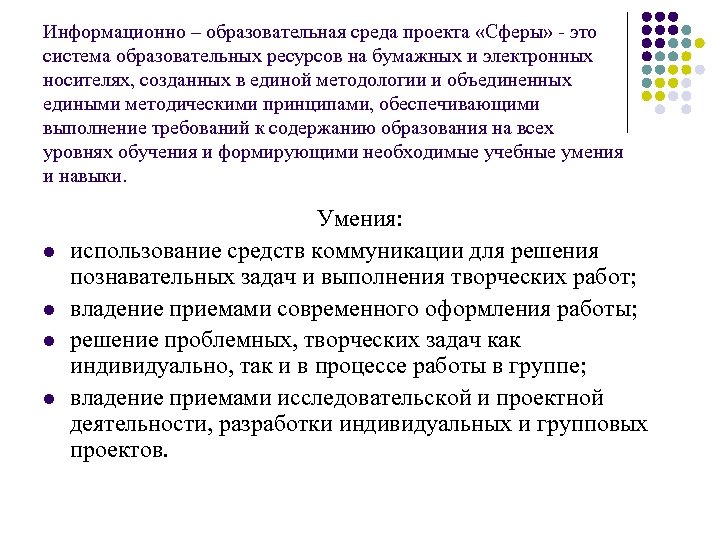 Информационно – образовательная среда проекта «Сферы» - это система образовательных ресурсов на бумажных и электронных носителях, созданных в единой методологии и объединенных едиными методическими принципами, обеспечивающими выполнение требований к содержанию образования на всех уровнях обучения и формирующими необходимые учебные умения и навыки.

Умения:

- использование средств коммуникации для решения познавательных задач и выполнения творческих работ;
- владение приемами современного оформления работы;
- решение проблемных, творческих задач как индивидуально, так и в процессе работы в группе;
- владение приемами исследовательской и проектной деятельности, разработки индивидуальных и групповых проектов.